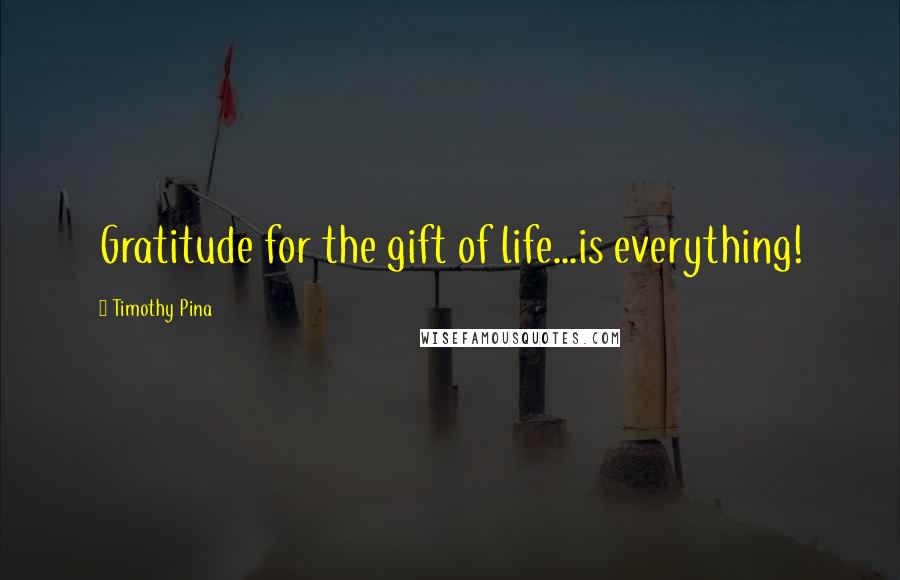 Gratitude for the gift of life...is everything!

Timothy Pina

WISEFAMOUSQUOTES.COM